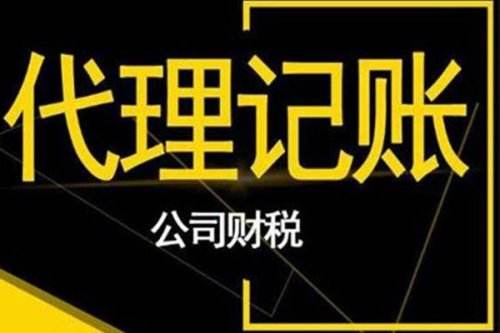 代理记账

公司财税